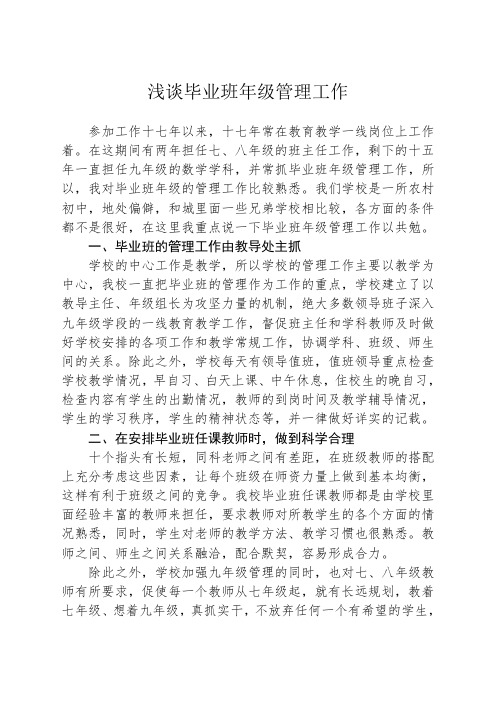 浅谈毕业班年级管理工作

参加工作十七年以来，十七年常在教育教学一线岗位上工作着。在这期间有两年担任七、八年级的班主任工作，剩下的十五年一直担任九年级的数学学科，并常抓毕业班年级管理工作，所以，我对毕业班年级的管理工作比较熟悉。我们学校是一所农村初中，地处偏僻，和城里面一些兄弟学校相比较，各方面的条件都不是很好，在这里我重点说一下毕业班年级管理工作以共勉。

一、毕业班的管理工作由教导处主抓

学校的中心工作是教学，所以学校的管理工作主要以教学为中心，我校一直把毕业班的管理作为工作的重点，学校建立了以教导主任、年级组长为攻坚力量的机制，绝大多数领导班子深入九年级学段的一线教育教学工作，督促班主任和学科教师及时做好学校安排的各项工作和教学常规工作，协调学科、班级、师生间的关系。除此之外，学校每天有领导值班，值班领导重点检查学校教学情况，早自习、白天上课、中午休息，住校生的晚自习，检查内容有学生的出勤情况，教师的到岗时间及教学辅导情况，学生的学习秩序，学生的精神状态等，并一律做好详实的记载。

二、在安排毕业班任课教师时，做到科学合理

十个指头有长短，同科老师之间有差距，在班级教师的搭配上充分考虑这些因素，让每个班级在师资力量上做到基本均衡，这样有利于班级之间的竞争。我校毕业班任课教师都是由学校里面经验丰富的教师来担任，要求教师对所教学生的各个方面的情况熟悉，同时，学生对老师的教学方法、教学习惯也很熟悉。教师之间、师生之间关系融洽，配合默契，容易形成合力。

除此之外，学校加强九年级管理的同时，也对七、八年级教师有所要求，促使每一个教师从七年级起，就有长远规划，教着七年级、想着九年级，真抓实干，不放弃任何一个有希望的学生，